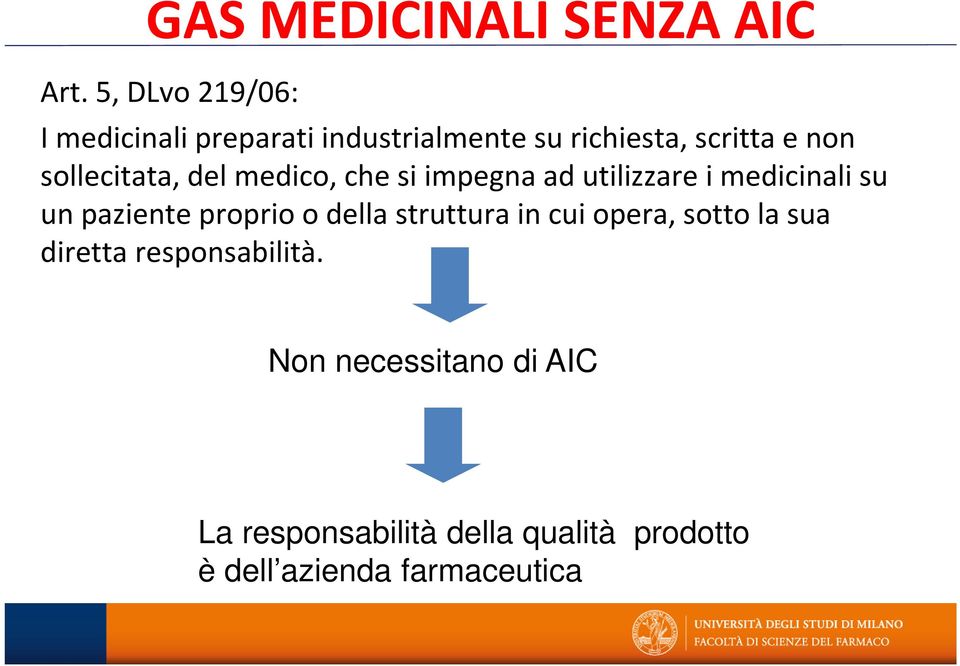 GAS MEDICINALI SENZA AIC

Art. 5, DLvo 219/06:

I medicinali preparati industrialmente su richiesta, scritta e non sollecitata, del medico, che si impegna ad utilizzare i medicinali su un paziente proprio o della struttura in cui opera, sotto la sua diretta responsabilità.

Non necessitano di AIC

La responsabilità della qualità prodotto è dell'azienda farmaceutica

UNIVERSITÀ DEGLI STUDI DI MILANO
FACOLTÀ DI SCIENZE DEL FARMACO